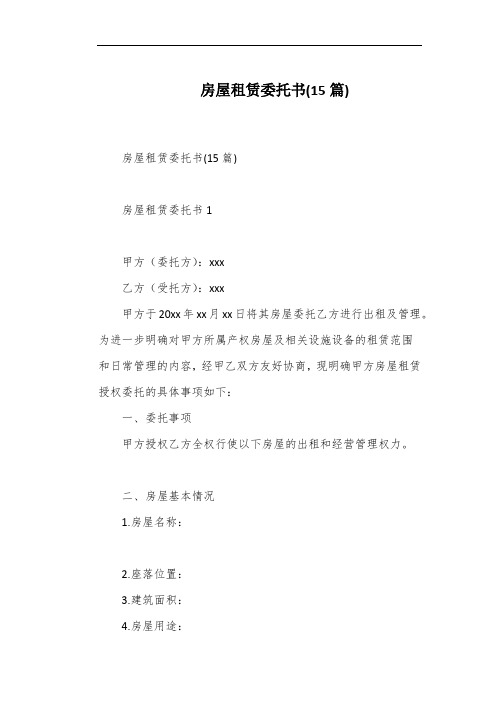 房屋租赁委托书(15 篇)

房屋租赁委托书(15 篇)

房屋租赁委托书 1

甲方（委托方）：xxx

乙方（受托方）：xxx

甲方于 20xx 年 xx 月 xx 日将其房屋委托乙方进行出租及管理。为进一步明确对甲方所属产权房屋及相关设施设备的租赁范围和日常管理的内容，经甲乙双方友好协商，现明确甲方房屋租赁授权委托的具体事项如下：

一、委托事项

甲方授权乙方全权行使以下房屋的出租和经营管理权力。

二、房屋基本情况

1.房屋名称：

2.座落位置：

3.建筑面积：

4.房屋用途：